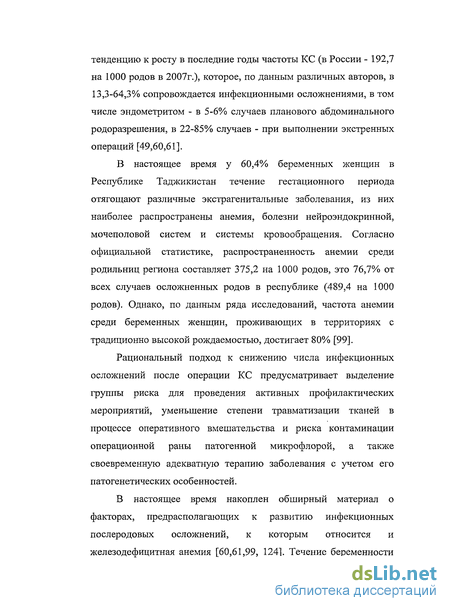 тенденцию к росту в последние годы частоты КС (в России - 192,7 на 1000 родов в 2007г.), которое, по данным различных авторов, в 13,3-64,3% сопровождается инфекционными осложнениями, в том числе эндометритом - в 5-6% случаев планового абдоминального родоразрешения, в 22-85% случаев - при выполнении экстренных операций [49,60,61].

В настоящее время у 60,4% беременных женщин в Республике Таджикистан течение гестационного периода отягощают различные экстрагенитальные заболевания, из них наиболее распространены анемия, болезни нейроэндокринной, мочеполовой систем и системы кровообращения. Согласно официальной статистике, распространенность анемии среди родильниц региона составляет 375,2 на 1000 родов, это 76,7% от всех случаев осложненных родов в республике (489,4 на 1000 родов). Однако, по данным ряда исследований, частота анемии среди беременных женщин, проживающих в территориях с традиционно высокой рождаемостью, достигает 80% [99].

Рациональный подход к снижению числа инфекционных осложнений после операции КС предусматривает выделение группы риска для проведения активных профилактических мероприятий, уменьшение степени травматизации тканей в процессе оперативного вмешательства и риска контаминации операционной раны патогенной микрофлорой, а также своевременную адекватную терапию заболевания с учетом его патогенетических особенностей.

В настоящее время накоплен обширный материал о факторах, предрасполагающих к развитию инфекционных послеродовых осложнений, к которым относится и железодефицитная анемия [60,61,99, 124]. Течение беременности

dsLib.net
библиотека диссертаций